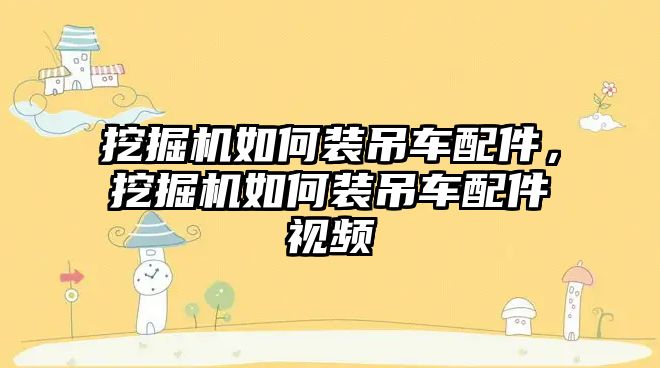 挖掘机如何装吊车配件，挖掘机如何装吊车配件视频